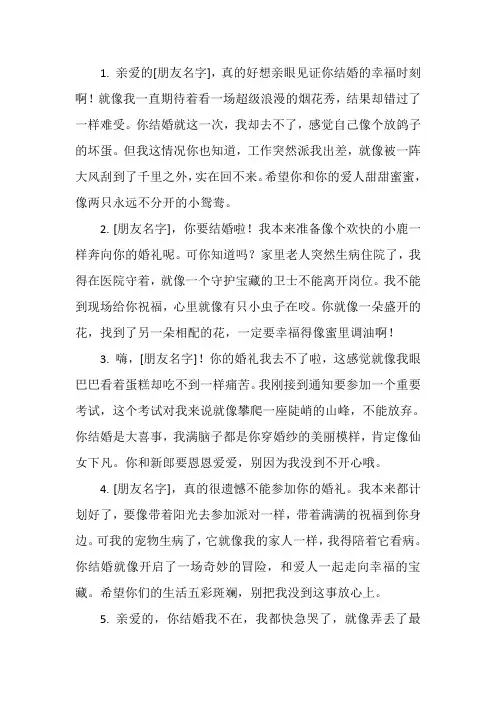 1. 亲爱的[朋友名字]，真的好想亲眼见证你结婚的幸福时刻啊！就像我一直期待着看一场超级浪漫的烟花秀，结果却错过了一样难受。你结婚就这一次，我却去不了，感觉自己像个放鸽子的坏蛋。但我这情况你也知道，工作突然派我出差，就像被一阵大风刮到了千里之外，实在回不来。希望你和你的爱人甜甜蜜蜜，像两只永远不分开的小鸳鸯。

2. [朋友名字]，你要结婚啦！我本来准备像个欢快的小鹿一样奔向你的婚礼呢。可你知道吗？家里老人突然生病住院了，我得在医院守着，就像一个守护宝藏的卫士不能离开岗位。我不能到现场给你祝福，心里就像有只小虫子在咬。你就像一朵盛开的花，找到了另一朵相配的花，一定要幸福得像蜜里调油啊！

3. 嗨，[朋友名字]！你的婚礼我去不了啦，这感觉就像我眼巴巴看着蛋糕却吃不到一样痛苦。我刚接到通知要参加一个重要考试，这个考试对我来说就像攀爬一座陡峭的山峰，不能放弃。你结婚是大喜事，我满脑子都是你穿婚纱的美丽模样，肯定像仙女下凡。你和新郎要恩恩爱爱，别因为我没到不开心哦。

4. [朋友名字]，真的很遗憾不能参加你的婚礼。我本来都计划好了，要像带着阳光去参加派对一样，带着满满的祝福到你身边。可我的宠物生病了，它就像我的家人一样，我得陪着它看病。你结婚就像开启了一场奇妙的冒险，和爱人一起走向幸福的宝藏。希望你们的生活五彩斑斓，别把我没到这事放心上。

5. 亲爱的，你结婚我不在，我都快急哭了，就像弄丢了最